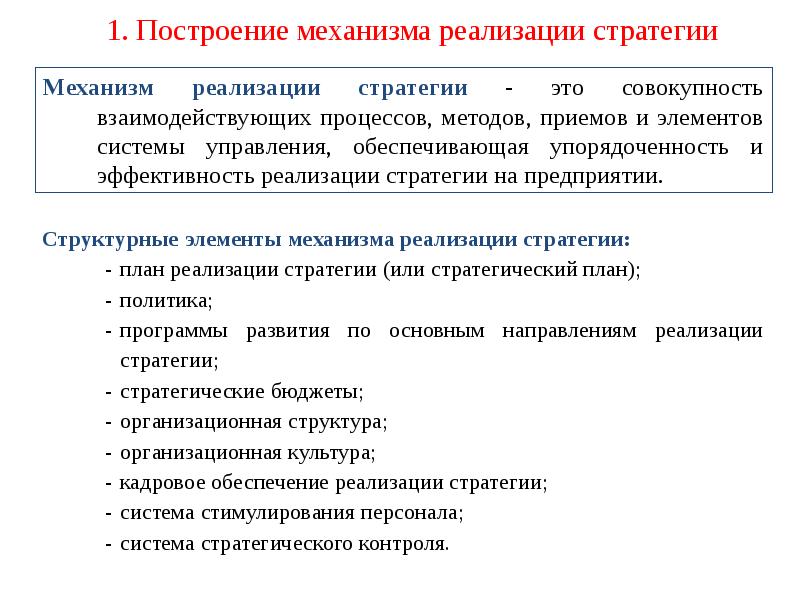 1. Построение механизма реализации стратегии

Механизм реализации стратегии - это совокупность взаимодействующих процессов, методов, приемов и элементов системы управления, обеспечивающая упорядоченность и эффективность реализации стратегии на предприятии.

Структурные элементы механизма реализации стратегии:

- план реализации стратегии (или стратегический план);
- политика;
- программы развития по основным направлениям реализации стратегии;
- стратегические бюджеты;
- организационная структура;
- организационная культура;
- кадровое обеспечение реализации стратегии;
- система стимулирования персонала;
- система стратегического контроля.